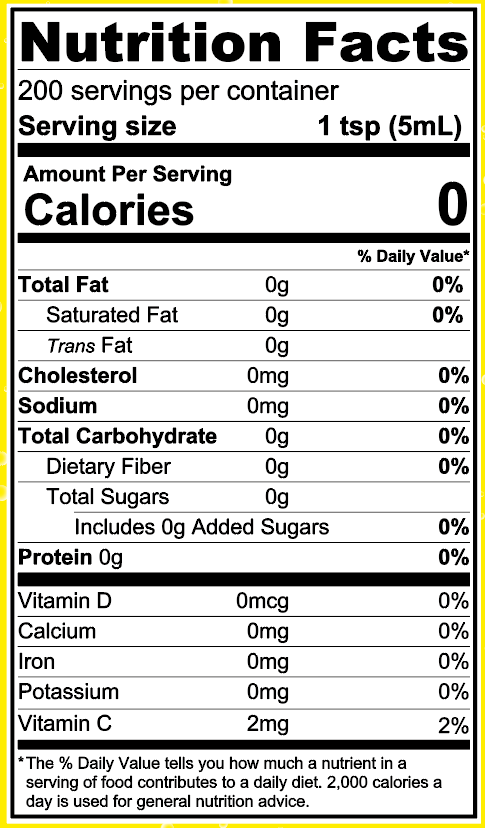 Nutrition Facts

200 servings per container

Serving size 1 tsp (5mL)

Amount Per Serving

Calories 0

% Daily Value*

Total Fat 0g 0%

Saturated Fat 0g 0%

Trans Fat 0g

Cholesterol 0mg 0%

Sodium 0mg 0%

Total Carbohydrate 0g 0%

Dietary Fiber 0g 0%

Total Sugars 0g

Includes 0g Added Sugars 0%

Protein 0g 0%

Vitamin D 0mcg 0%

Calcium 0mg 0%

Iron 0mg 0%

Potassium 0mg 0%

Vitamin C 2mg 2%

*The % Daily Value tells you how much a nutrient in a serving of food contributes to a daily diet. 2,000 calories a day is used for general nutrition advice.